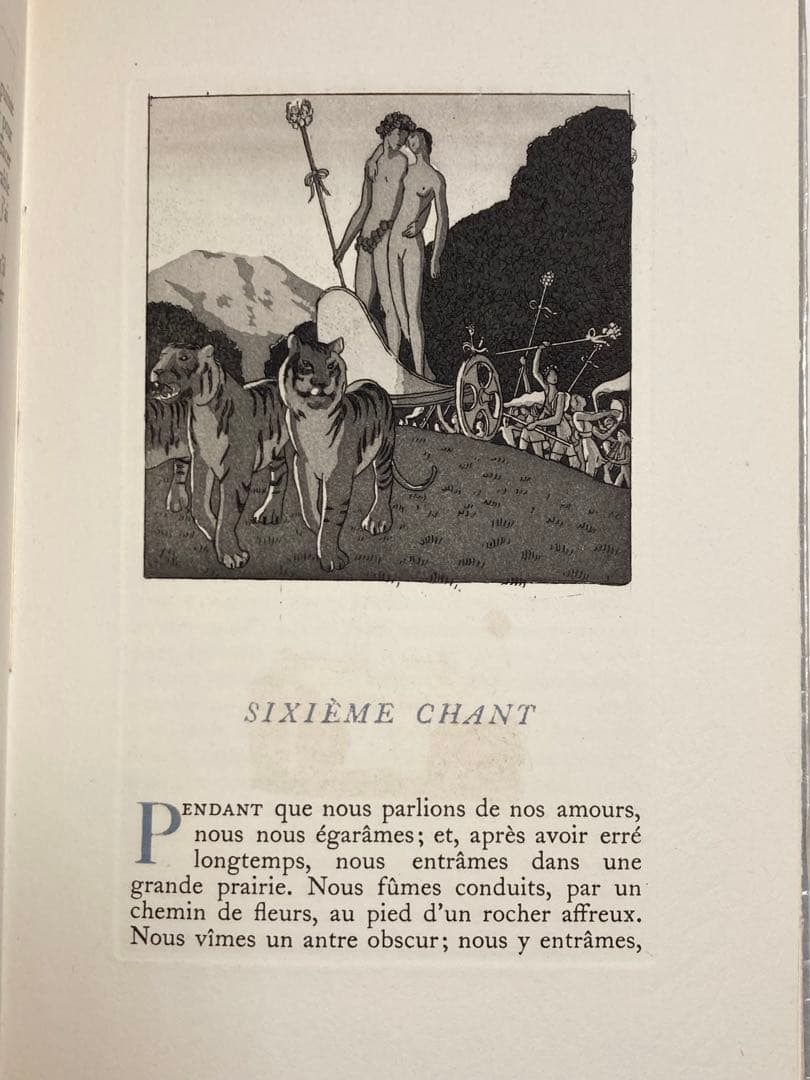 SIXIÈME CHANT

PENDANT que nous parlions de nos amours, nous nous égarâmes; et, après avoir erré longtemps, nous entrâmes dans une grande prairie. Nous fûmes conduits, par un chemin de fleurs, au pied d'un rocher affreux. Nous vîmes un antre obscur; nous y entrâmes,